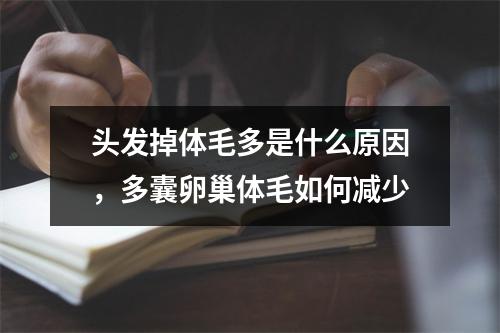 头发掉体毛多是什么原因，多囊卵巢体毛如何减少